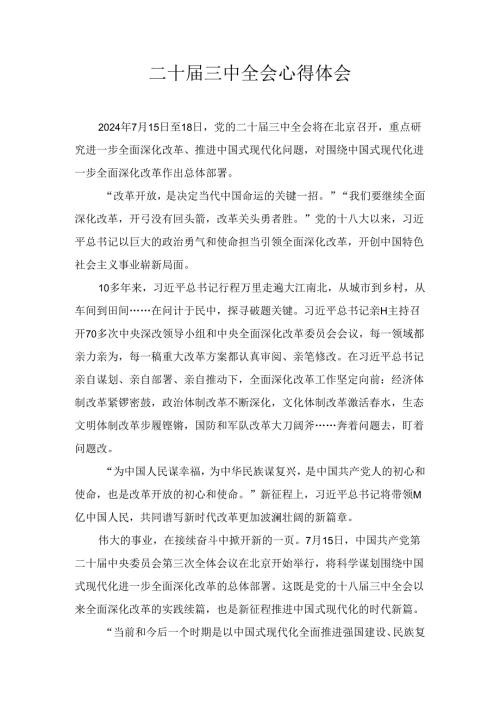 二十届三中全会心得体会

2024年7月15日至18日，党的二十届三中全会将在北京召开，重点研究进一步全面深化改革、推进中国式现代化问题，对围绕中国式现代化进一步全面深化改革作出总体部署。

“改革开放，是决定当代中国命运的关键一招。”“我们要继续全面深化改革，开弓没有回头箭，改革关头勇者胜。”党的十八大以来，习近平总书记以巨大的政治勇气和使命担当引领全面深化改革，开创中国特色社会主义事业崭新局面。

10多年来，习近平总书记行程万里走遍大江南北，从城市到乡村，从车间到田间……在问计于民中，探寻破题关键。习近平总书记亲H主持召开70多次中央深改领导小组和中央全面深化改革委员会会议，每一领域都亲力亲为，每一稿重大改革方案都认真审阅、亲笔修改。在习近平总书记亲自谋划、亲自部署、亲自推动下，全面深化改革工作坚定向前：经济体制改革紧锣密鼓，政治体制改革不断深化，文化体制改革激活春水，生态文明体制改革步履铿锵，国防和军队改革大刀阔斧……奔着问题去，盯着问题改。

“为中国人民谋幸福，为中华民族谋复兴，是中国共产党人的初心和使命，也是改革开放的初心和使命。”新征程上，习近平总书记将带领M亿中国人民，共同谱写新时代改革更加波澜壮阔的新篇章。

伟大的事业，在接续奋斗中掀开新的一页。7月15日，中国共产党第二十届中央委员会第三次全体会议在北京开始举行，将科学谋划围绕中国式现代化进一步全面深化改革的总体部署。这既是党的十八届三中全会以来全面深化改革的实践续篇，也是新征程推进中国式现代化的时代新篇。

“当前和今后一个时期是以中国式现代化全面推进强国建设、民族复